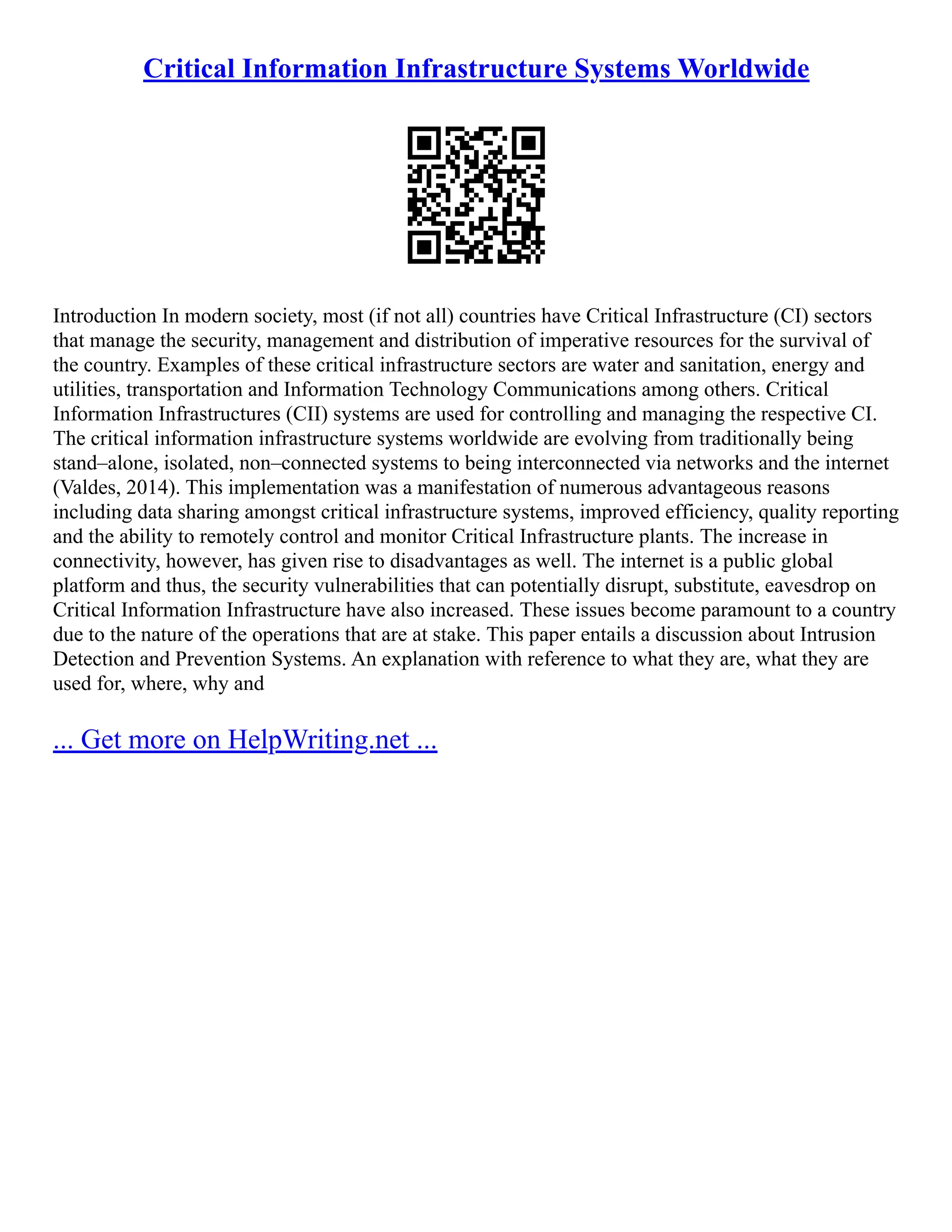 Critical Information Infrastructure Systems Worldwide

Introduction In modern society, most (if not all) countries have Critical Infrastructure (CI) sectors that manage the security, management and distribution of imperative resources for the survival of the country. Examples of these critical infrastructure sectors are water and sanitation, energy and utilities, transportation and Information Technology Communications among others. Critical Information Infrastructures (CII) systems are used for controlling and managing the respective CI. The critical information infrastructure systems worldwide are evolving from traditionally being stand–alone, isolated, non–connected systems to being interconnected via networks and the internet (Valdes, 2014). This implementation was a manifestation of numerous advantageous reasons including data sharing amongst critical infrastructure systems, improved efficiency, quality reporting and the ability to remotely control and monitor Critical Infrastructure plants. The increase in connectivity, however, has given rise to disadvantages as well. The internet is a public global platform and thus, the security vulnerabilities that can potentially disrupt, substitute, eavesdrop on Critical Information Infrastructure have also increased. These issues become paramount to a country due to the nature of the operations that are at stake. This paper entails a discussion about Intrusion Detection and Prevention Systems. An explanation with reference to what they are, what they are used for, where, why and

... Get more on HelpWriting.net ...